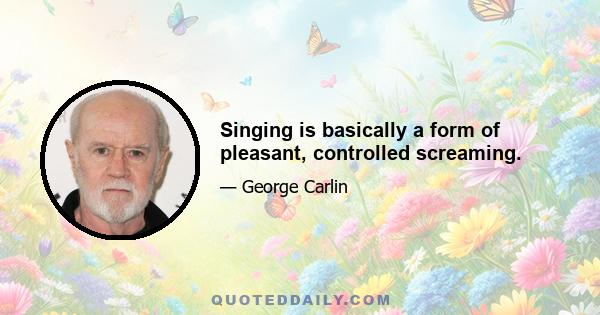 Singing is basically a form of pleasant, controlled screaming.

— George Carlin

QUOTEDDAILY.COM